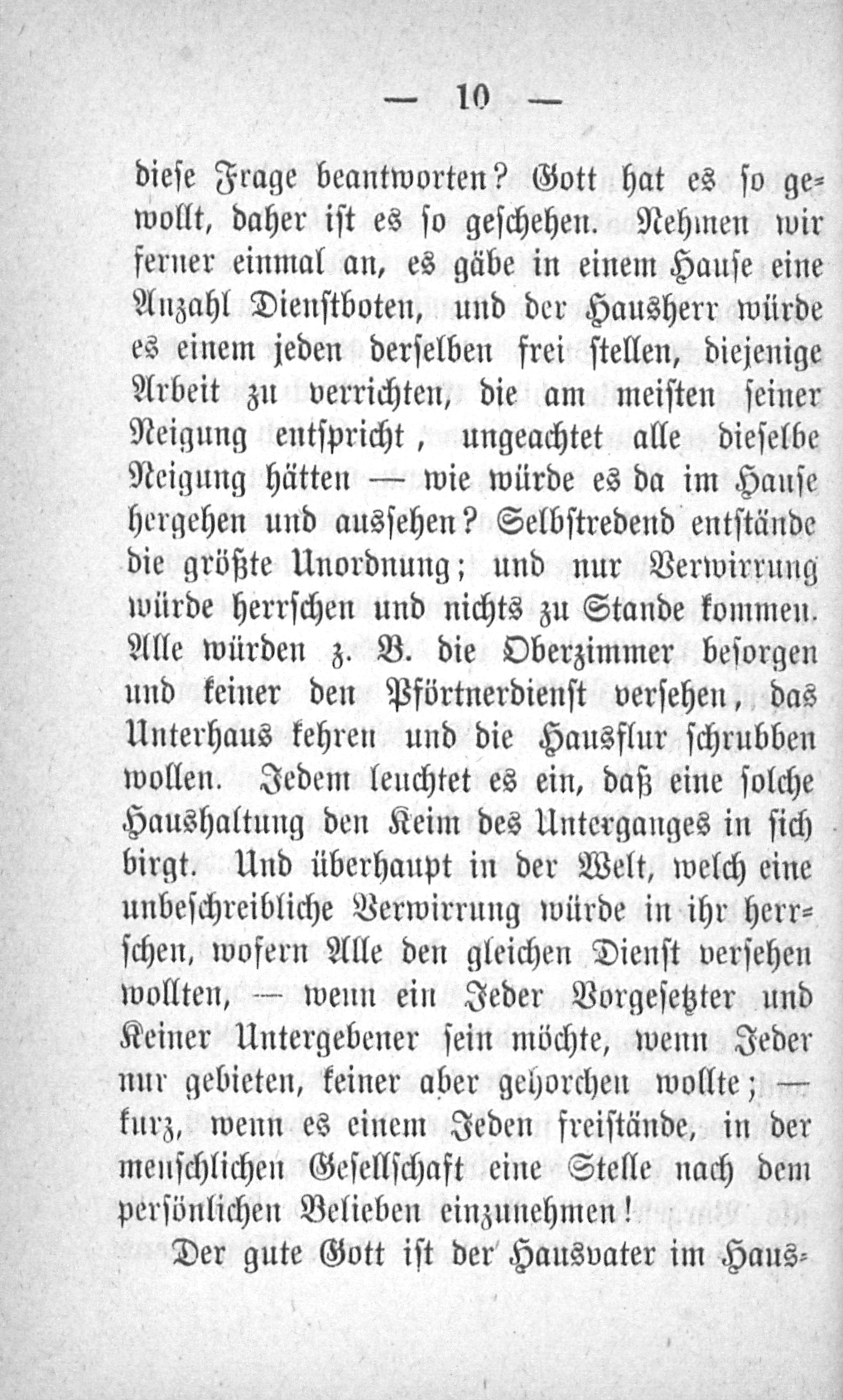 — 10 —

diese Frage beantworten? Gott hat es so gewollt, daher ist es so geschehen. Nehmen wir ferner einmal an, es gäbe in einem Hause eine Anzahl Dienstboten, und der Hausherr würde es einem jeden derselben frei stellen, diejenige Arbeit zu verrichten, die am meisten seiner Neigung entspricht, ungeachtet alle dieselbe Neigung hätten — wie würde es da im Hause hergehen und aussehen? Selbstredend entstände die größte Unordnung; und nur Verwirrung würde herrschen und nichts zu Stande kommen. Alle würden z. B. die Oberzimmer besorgen und keiner den Pförtnerdienst versehen, das Unterhaus kehren und die Hausflur schrubben wollen. Jedem leuchtet es ein, daß eine solche Haushaltung den Keim des Unterganges in sich birgt. Und überhaupt in der Welt, welch eine unbeschreibliche Verwirrung würde in ihr herrschen, wofern Alle den gleichen Dienst versehen wollten, — wenn ein Jeder Vorgesetzter und Keiner Untergebener sein möchte, wenn Jeder nur gebieten, keiner aber gehorchen wollte; — kurz, wenn es einem Jeden freistände, in der menschlichen Gesellschaft eine Stelle nach dem persönlichen Belieben einzunehmen!

Der gute Gott ist der Hausvater im Haus-